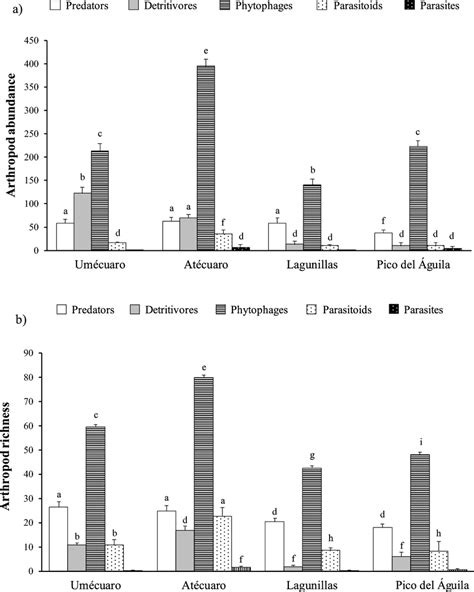 a)

Predators Detritivores Phytophages Parasitoids Parasites

Arthropod abundance

450
400
350
300
250
200
150
100
50
0

a b c d
a a e f d
a d b d
f d c d d

Umécuaro Atécuaro Lagunillas Pico del Águila

b)

Predators Detritivores Phytophages Parasitoids Parasites

Arthropod richness

90
80
70
60
50
40
30
20
10
0

a b c b
a d e a f
d f g h
d f i h

Umécuaro Atécuaro Lagunillas Pico del Águila